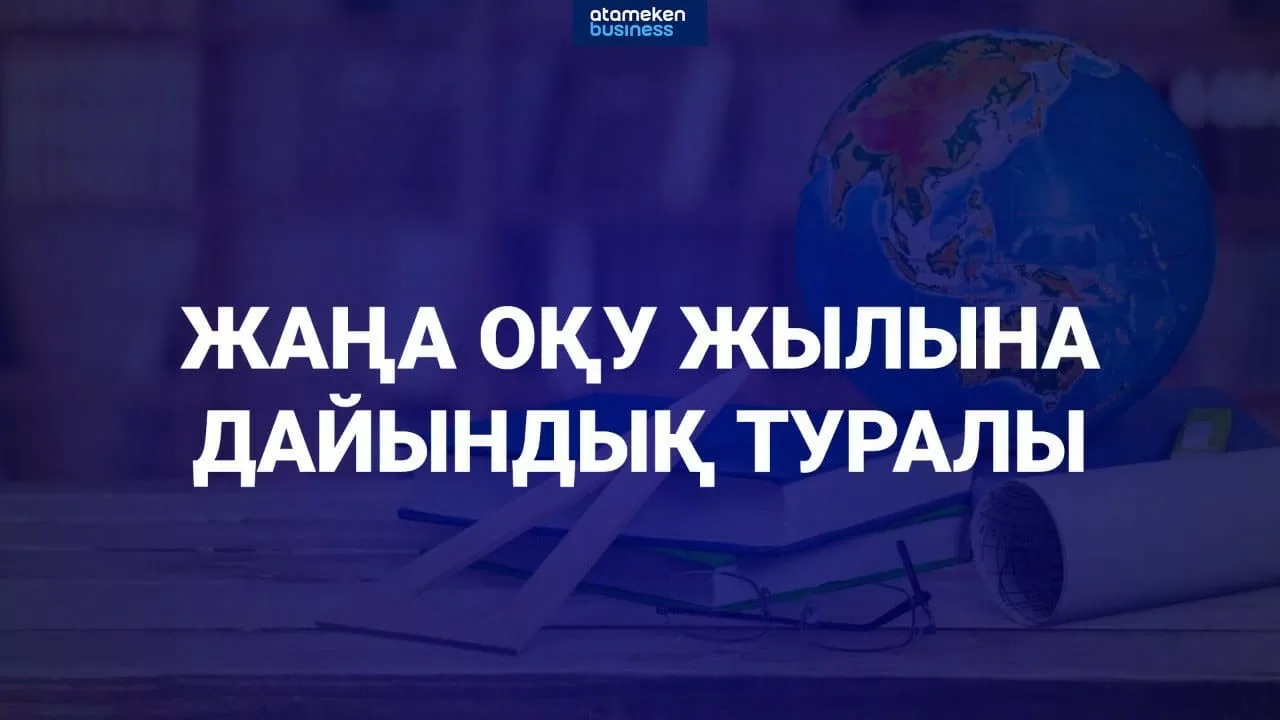 atameken business

ЖАҢА ОҚУ ЖЫЛЫНА ДАЙЫНДЫҚ ТУРАЛЫ